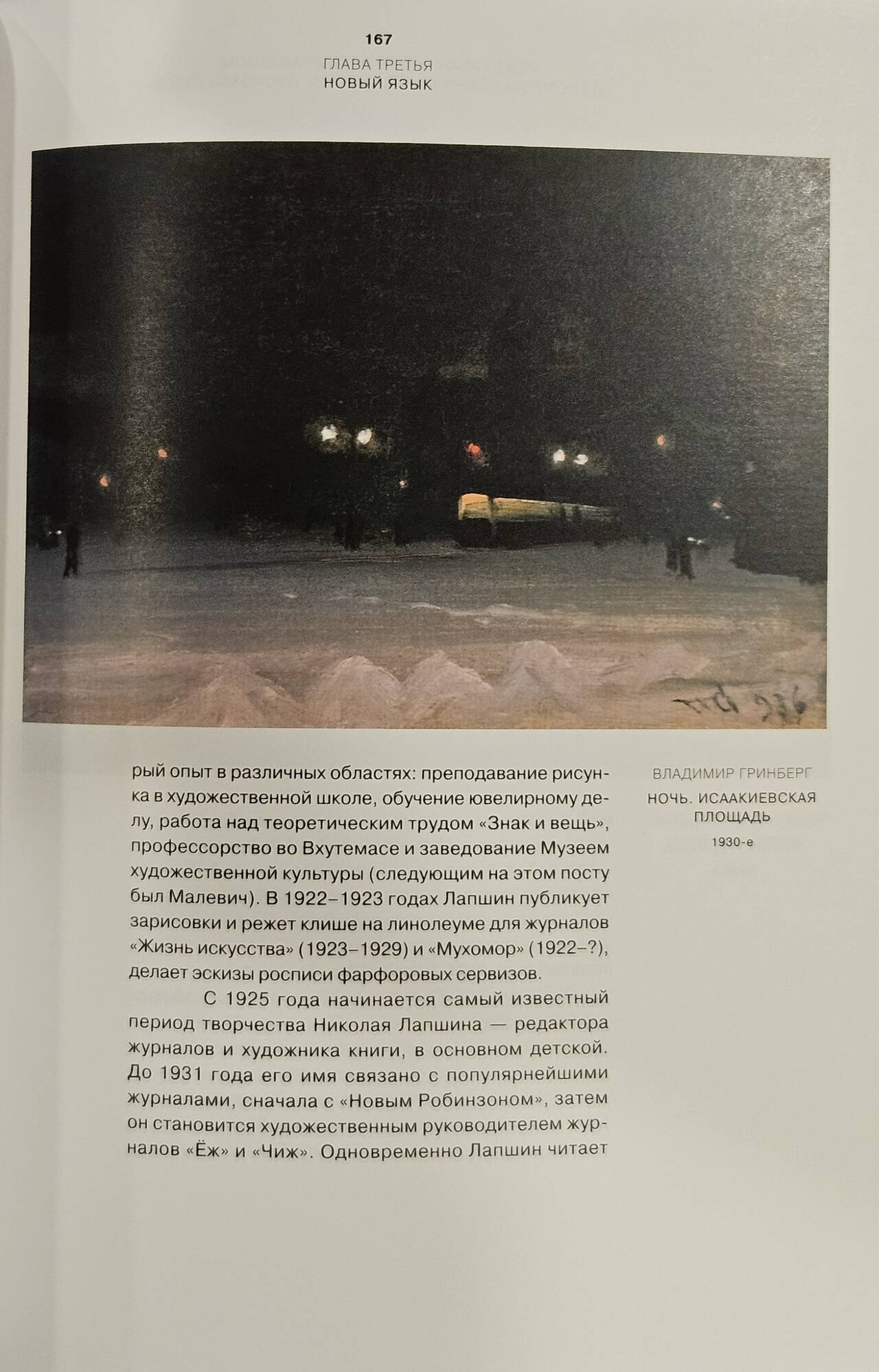 167
ГЛАВА ТРЕТЬЯ
НОВЫЙ ЯЗЫК

рый опыт в различных областях: преподавание рисунка в художественной школе, обучение ювелирному делу, работа над теоретическим трудом «Знак и вещь», профессорство во Вхутемасе и заведование Музеем художественной культуры (следующим на этом посту был Малевич). В 1922–1923 годах Лапшин публикует зарисовки и режет клише на линолеуме для журналов «Жизнь искусства» (1923–1929) и «Мухомор» (1922–?), делает эскизы росписи фарфоровых сервизов.

С 1925 года начинается самый известный период творчества Николая Лапшина — редактора журналов и художника книги, в основном детской. До 1931 года его имя связано с популярнейшими журналами, сначала с «Новым Робинзоном», затем он становится художественным руководителем журналов «Ёж» и «Чиж». Одновременно Лапшин читает

ВЛАДИМИР ГРИНБЕРГ
НОЧЬ. ИСААКИЕВСКАЯ ПЛОЩАДЬ
1930-е